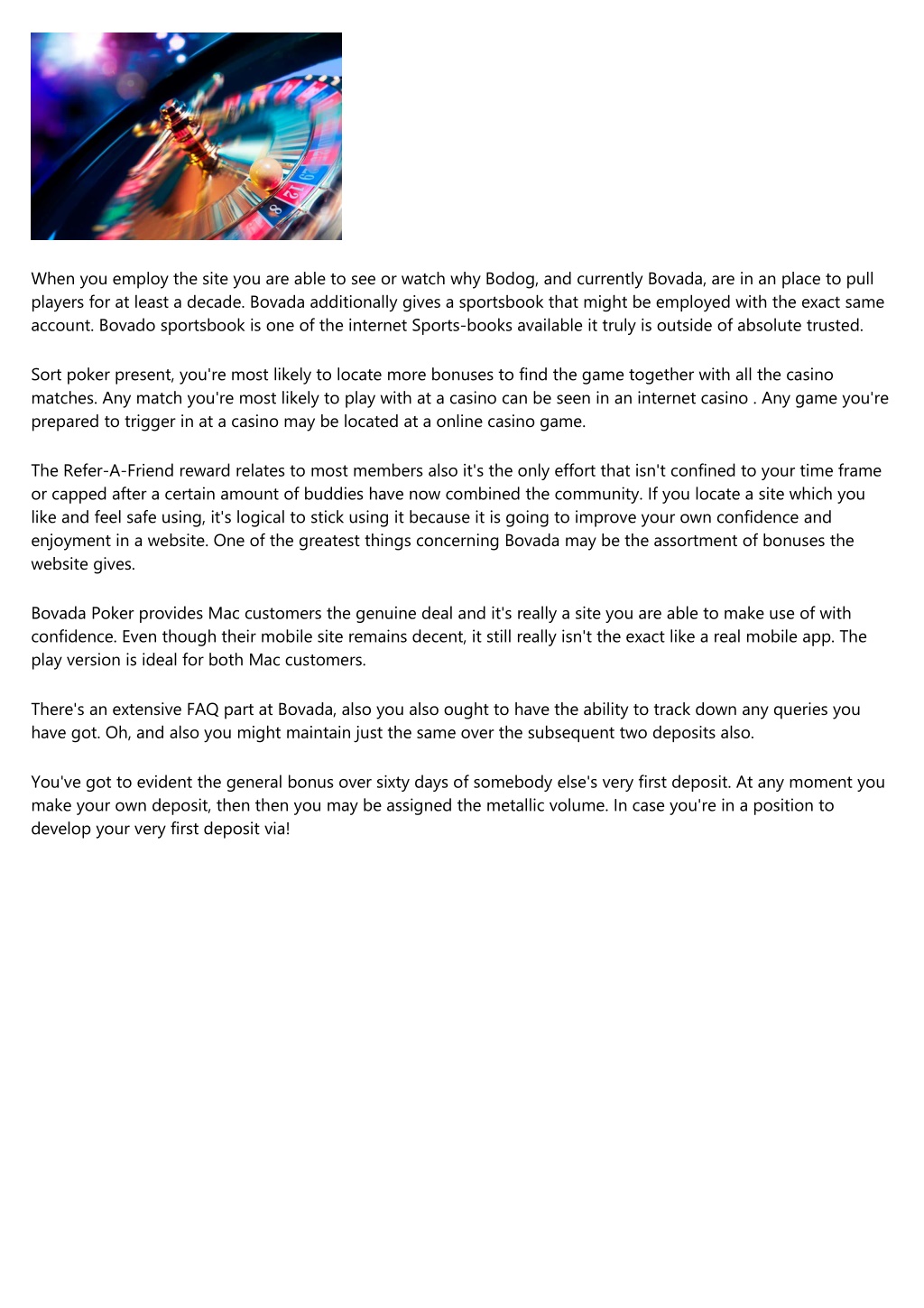 When you employ the site you are able to see or watch why Bodog, and currently Bovada, are in an place to pull players for at least a decade. Bovada additionally gives a sportsbook that might be employed with the exact same account. Bovado sportsbook is one of the internet Sports-books available it truly is outside of absolute trusted.

Sort poker present, you're most likely to locate more bonuses to find the game together with all the casino matches. Any match you're most likely to play with at a casino can be seen in an internet casino . Any game you're prepared to trigger in at a casino may be located at a online casino game.

The Refer-A-Friend reward relates to most members also it's the only effort that isn't confined to your time frame or capped after a certain amount of buddies have now combined the community. If you locate a site which you like and feel safe using, it's logical to stick using it because it is going to improve your own confidence and enjoyment in a website. One of the greatest things concerning Bovada may be the assortment of bonuses the website gives.

Bovada Poker provides Mac customers the genuine deal and it's really a site you are able to make use of with confidence. Even though their mobile site remains decent, it still really isn't the exact like a real mobile app. The play version is ideal for both Mac customers.

There's an extensive FAQ part at Bovada, also you also ought to have the ability to track down any queries you have got. Oh, and also you might maintain just the same over the subsequent two deposits also.

You've got to evident the general bonus over sixty days of somebody else's very first deposit. At any moment you make your own deposit, then then you may be assigned the metallic volume. In case you're in a position to develop your very first deposit via!